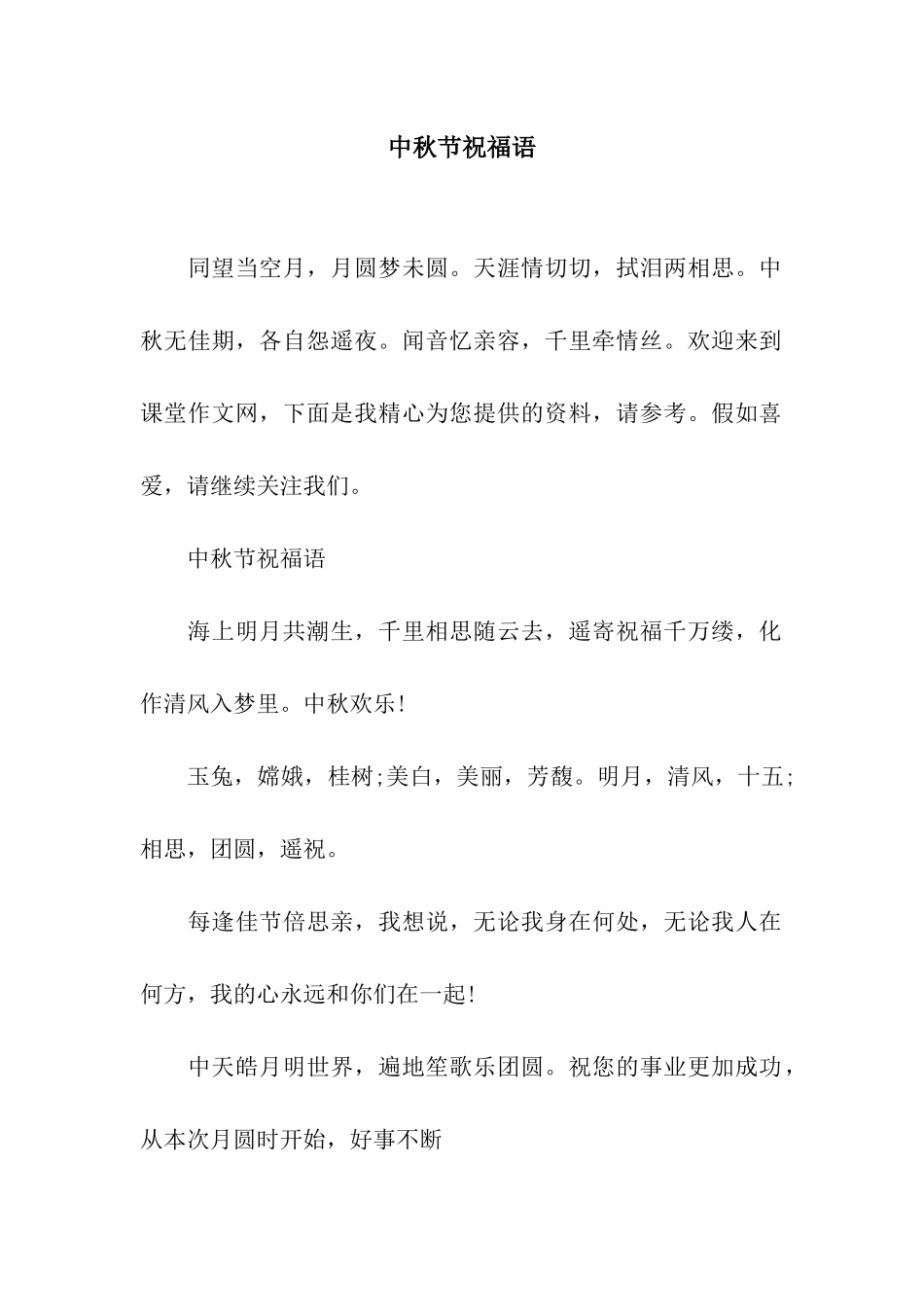 中秋节祝福语

同望当空月，月圆梦未圆。天涯情切切，拭泪两相思。中秋无佳期，各自怨遥夜。闻音忆亲容，千里牵情丝。欢迎来到课堂作文网，下面是我精心为您提供的资料，请参考。假如喜爱，请继续关注我们。

中秋节祝福语

海上明月共潮生，千里相思随云去，遥寄祝福千万缕，化作清风入梦里。中秋欢乐!

玉兔，嫦娥，桂树;美白，美丽，芳馥。明月，清风，十五;相思，团圆，遥祝。

每逢佳节倍思亲，我想说，无论我身在何处，无论我人在何方，我的心永远和你们在一起!

中天皓月明世界，遍地笙歌乐团圆。祝您的事业更加成功，从本次月圆时开始，好事不断